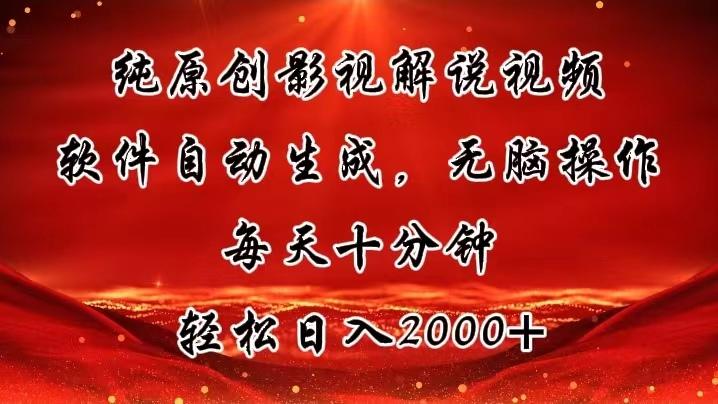 纯原创影视解说视频
软件自动生成，无脑操作
每天十分钟
轻松日入2000+